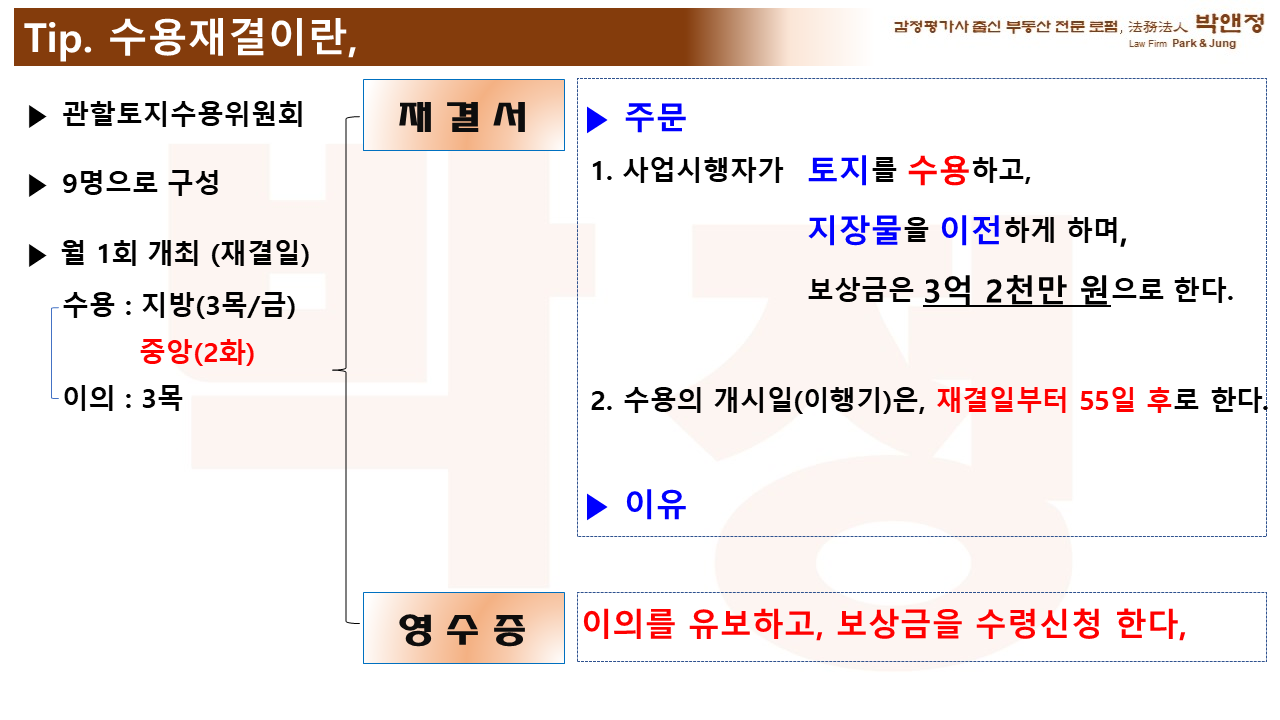 Tip. 수용재결이란,

감정평가사 출신 부동산 전문 로펌, 法務法人 박앤정
Law Firm Park & Jung

▶ 관할토지수용위원회

▶ 9명으로 구성

▶ 월 1회 개최 (재결일)

수용 : 지방(3목/금)
중앙(2화)
이의 : 3목

재 결 서

▶ 주문

1. 사업시행자가 토지를 수용하고,
지장물을 이전하게 하며,
보상금은 3억 2천만 원으로 한다.

2. 수용의 개시일(이행기)은, 재결일부터 55일 후로 한다.

▶ 이유

영 수 증

이의를 유보하고, 보상금을 수령신청 한다,

박정